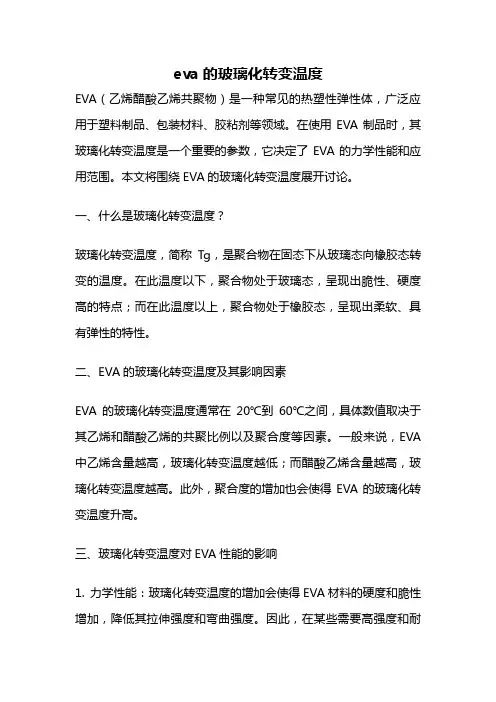 eva 的玻璃化转变温度

EVA（乙烯醋酸乙烯共聚物）是一种常见的热塑性弹性体，广泛应用于塑料制品、包装材料、胶粘剂等领域。在使用 EVA 制品时，其玻璃化转变温度是一个重要的参数，它决定了 EVA 的力学性能和应用范围。本文将围绕 EVA 的玻璃化转变温度展开讨论。

一、什么是玻璃化转变温度？

玻璃化转变温度，简称 Tg，是聚合物在固态下从玻璃态向橡胶态转变的温度。在此温度以下，聚合物处于玻璃态，呈现出脆性、硬度高的特点；而在此温度以上，聚合物处于橡胶态，呈现出柔软、具有弹性的特性。

二、EVA 的玻璃化转变温度及其影响因素

EVA 的玻璃化转变温度通常在 20℃到 60℃之间，具体数值取决于其乙烯和醋酸乙烯的共聚比例以及聚合度等因素。一般来说，EVA 中乙烯含量越高，玻璃化转变温度越低；而醋酸乙烯含量越高，玻璃化转变温度越高。此外，聚合度的增加也会使得 EVA 的玻璃化转变温度升高。

三、玻璃化转变温度对 EVA 性能的影响

1. 力学性能：玻璃化转变温度的增加会使得 EVA 材料的硬度和脆性增加，降低其拉伸强度和弯曲强度。因此，在某些需要高强度和耐